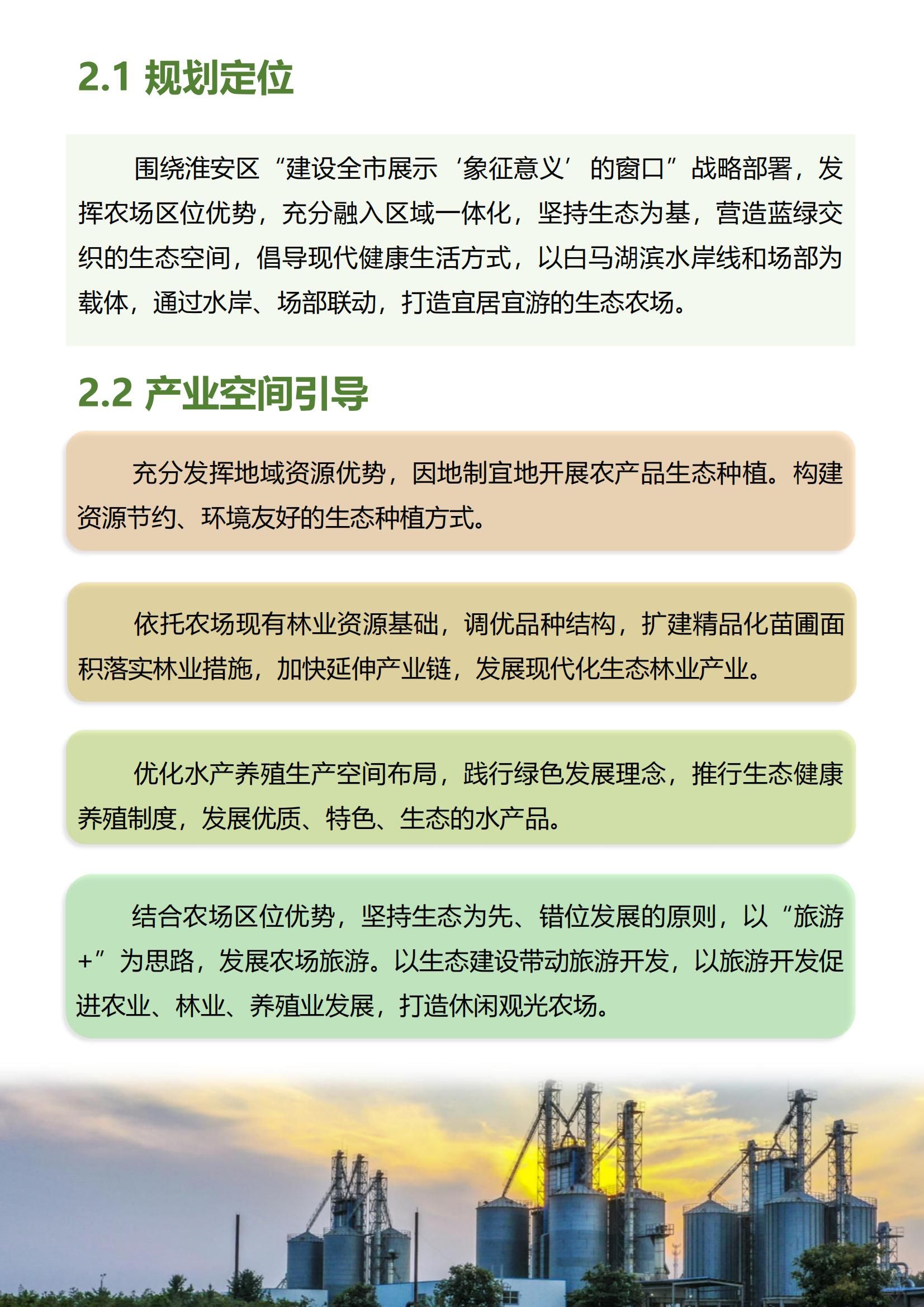 2.1 规划定位

围绕淮安区“建设全市展示‘象征意义’的窗口”战略部署，发挥农场区位优势，充分融入区域一体化，坚持生态为基，营造蓝绿交织的生态空间，倡导现代健康生活方式，以白马湖滨水岸线和场部为载体，通过水岸、场部联动，打造宜居宜游的生态农场。

2.2 产业空间引导

充分发挥地域资源优势，因地制宜地开展农产品生态种植。构建资源节约、环境友好的生态种植方式。

依托农场现有林业资源基础，调优品种结构，扩建精品化苗圃面积落实林业措施，加快延伸产业链，发展现代化生态林业产业。

优化水产养殖生产空间布局，践行绿色发展理念，推行生态健康养殖制度，发展优质、特色、生态的水产品。

结合农场区位优势，坚持生态为先、错位发展的原则，以“旅游+”为思路，发展农场旅游。以生态建设带动旅游开发，以旅游开发促进农业、林业、养殖业发展，打造休闲观光农场。